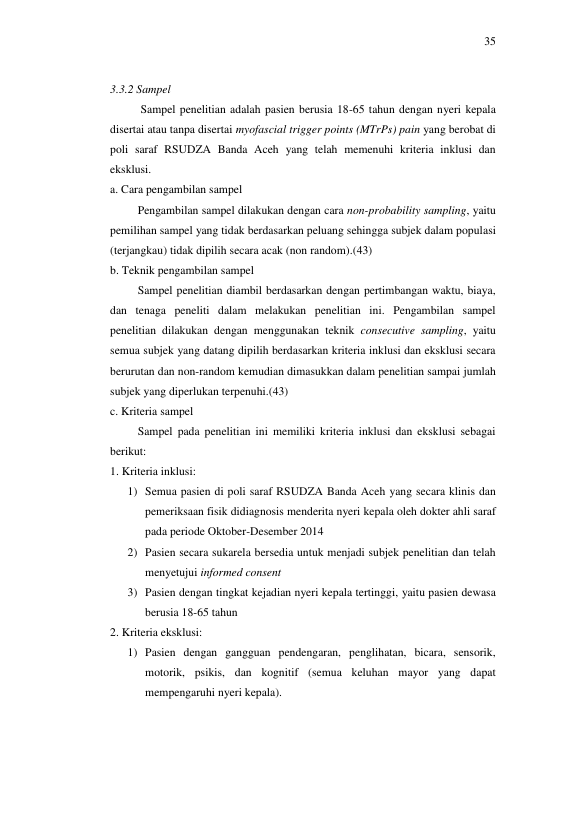 35

3.3.2 Sampel

Sampel penelitian adalah pasien berusia 18-65 tahun dengan nyeri kepala disertai atau tanpa disertai myofascial trigger points (MTrPs) pain yang berobat di poli saraf RSUDZA Banda Aceh yang telah memenuhi kriteria inklusi dan eksklusi.

a. Cara pengambilan sampel

Pengambilan sampel dilakukan dengan cara non-probability sampling, yaitu pemilihan sampel yang tidak berdasarkan peluang sehingga subjek dalam populasi (terjangkau) tidak dipilih secara acak (non random).(43)

b. Teknik pengambilan sampel

Sampel penelitian diambil berdasarkan dengan pertimbangan waktu, biaya, dan tenaga peneliti dalam melakukan penelitian ini. Pengambilan sampel penelitian dilakukan dengan menggunakan teknik consecutive sampling, yaitu semua subjek yang datang dipilih berdasarkan kriteria inklusi dan eksklusi secara berurutan dan non-random kemudian dimasukkan dalam penelitian sampai jumlah subjek yang diperlukan terpenuhi.(43)

c. Kriteria sampel

Sampel pada penelitian ini memiliki kriteria inklusi dan eksklusi sebagai berikut:

1. Kriteria inklusi:

1) Semua pasien di poli saraf RSUDZA Banda Aceh yang secara klinis dan pemeriksaan fisik didiagnosis menderita nyeri kepala oleh dokter ahli saraf pada periode Oktober-Desember 2014

2) Pasien secara sukarela bersedia untuk menjadi subjek penelitian dan telah menyetujui informed consent

3) Pasien dengan tingkat kejadian nyeri kepala tertinggi, yaitu pasien dewasa berusia 18-65 tahun

2. Kriteria eksklusi:

1) Pasien dengan gangguan pendengaran, penglihatan, bicara, sensorik, motorik, psikis, dan kognitif (semua keluhan mayor yang dapat mempengaruhi nyeri kepala).